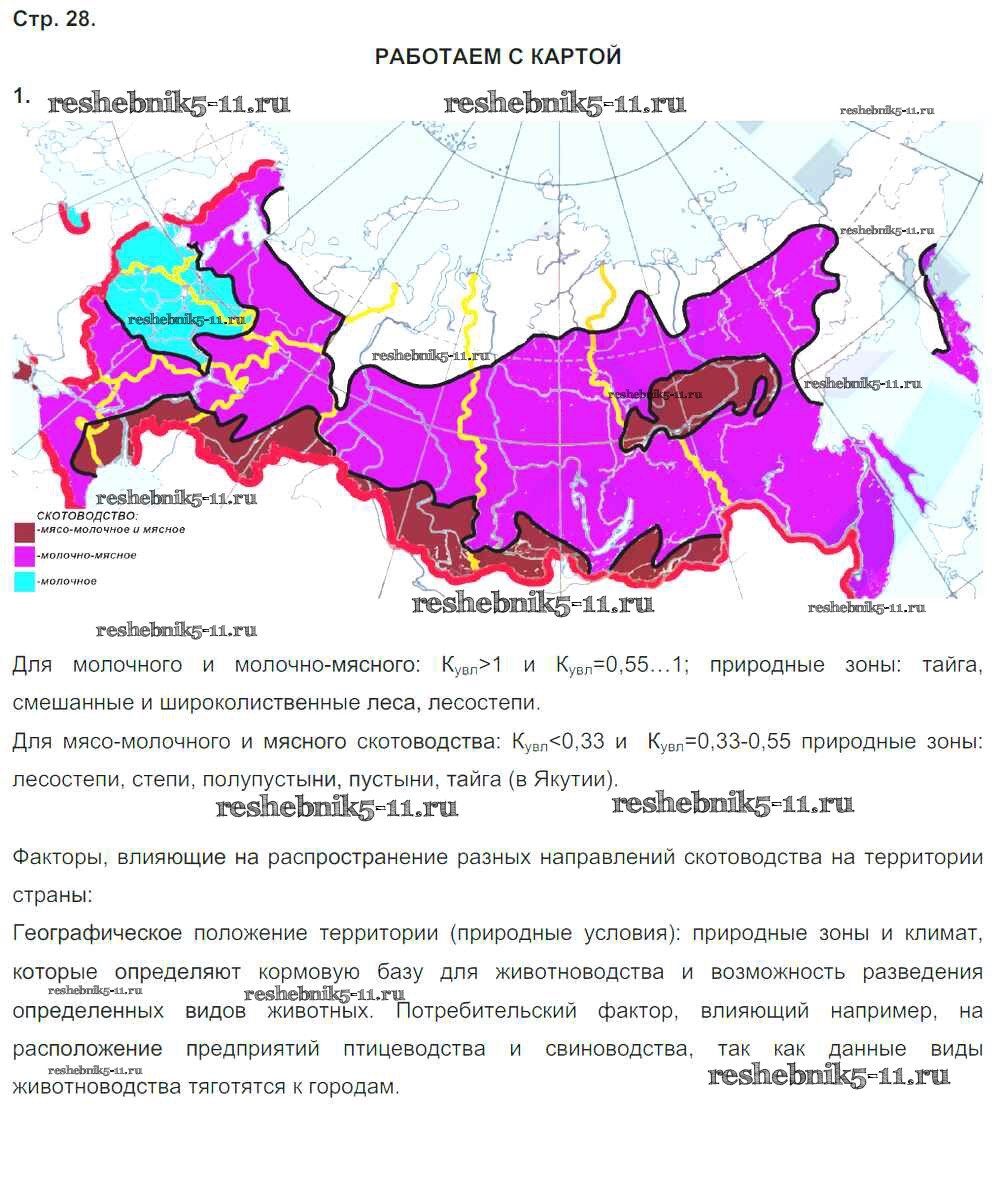 Стр. 28.

РАБОТАЕМ С КАРТОЙ

1. reshebnik5-11.ru reshebnik5-11.ru reshebnik5-11.ru

reshebnik5-11.ru
reshebnik5-11.ru
reshebnik5-11.ru
reshebnik5-11.ru
reshebnik5-11.ru

reshebnik5-11.ru
СКОТОВОДСТВО:
-мясо-молочное и мясное
-молочно-мясное
-молочное

reshebnik5-11.ru reshebnik5-11.ru
reshebnik5-11.ru

Для молочного и молочно-мясного: $К_{увл}>1$ и $К_{увл}=0,55…1$; природные зоны: тайга, смешанные и широколиственные леса, лесостепи.

Для мясо-молочного и мясного скотоводства: $К_{увл}<0,33$ и $К_{увл}=0,33-0,55$ природные зоны: лесостепи, степи, полупустыни, пустыни, тайга (в Якутии).

reshebnik5-11.ru reshebnik5-11.ru

Факторы, влияющие на распространение разных направлений скотоводства на территории страны:

Географическое положение территории (природные условия): природные зоны и климат, которые определяют кормовую базу для животноводства и возможность разведения определенных видов животных. Потребительский фактор, влияющий например, на расположение предприятий птицеводства и свиноводства, так как данные виды животноводства тяготятся к городам.

reshebnik5-11.ru reshebnik5-11.ru reshebnik5-11.ru reshebnik5-11.ru